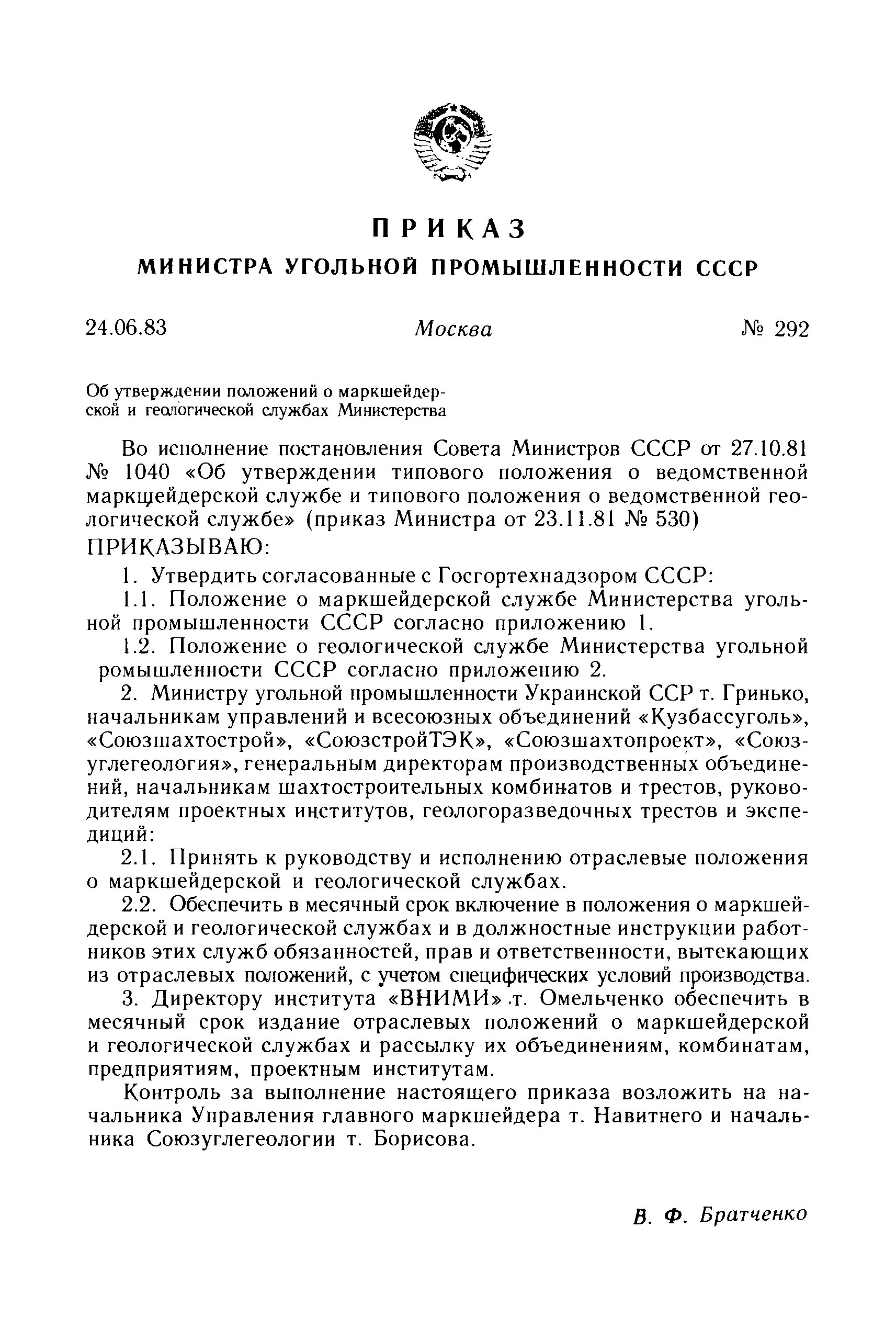 ПРИКАЗ
МИНИСТРА УГОЛЬНОЙ ПРОМЫШЛЕННОСТИ СССР

24.06.83 Москва № 292

Об утверждении положений о маркшейдерской и геологической службах Министерства

Во исполнение постановления Совета Министров СССР от 27.10.81 № 1040 «Об утверждении типового положения о ведомственной маркшейдерской службе и типового положения о ведомственной геологической службе» (приказ Министра от 23.11.81 № 530)
ПРИКАЗЫВАЮ:

1. Утвердить согласованные с Госгортехнадзором СССР:

1.1. Положение о маркшейдерской службе Министерства угольной промышленности СССР согласно приложению 1.

1.2. Положение о геологической службе Министерства угольной ромышленности СССР согласно приложению 2.

2. Министру угольной промышленности Украинской ССР т. Гринько, начальникам управлений и всесоюзных объединений «Кузбассуголь», «Союзшахтострой», «СоюзстройТЭК», «Союзшахтопроект», «Союзуглегеология», генеральным директорам производственных объединений, начальникам шахтостроительных комбинатов и трестов, руководителям проектных институтов, геологоразведочных трестов и экспедиций:

2.1. Принять к руководству и исполнению отраслевые положения о маркшейдерской и геологической службах.

2.2. Обеспечить в месячный срок включение в положения о маркшейдерской и геологической службах и в должностные инструкции работников этих служб обязанностей, прав и ответственности, вытекающих из отраслевых положений, с учетом специфических условий производства.

3. Директору института «ВНИМИ» т. Омельченко обеспечить в месячный срок издание отраслевых положений о маркшейдерской и геологической службах и рассылку их объединениям, комбинатам, предприятиям, проектным институтам.

Контроль за выполнение настоящего приказа возложить на начальника Управления главного маркшейдера т. Навитнего и начальника Союзуглегеологии т. Борисова.

В. Ф. Братченко